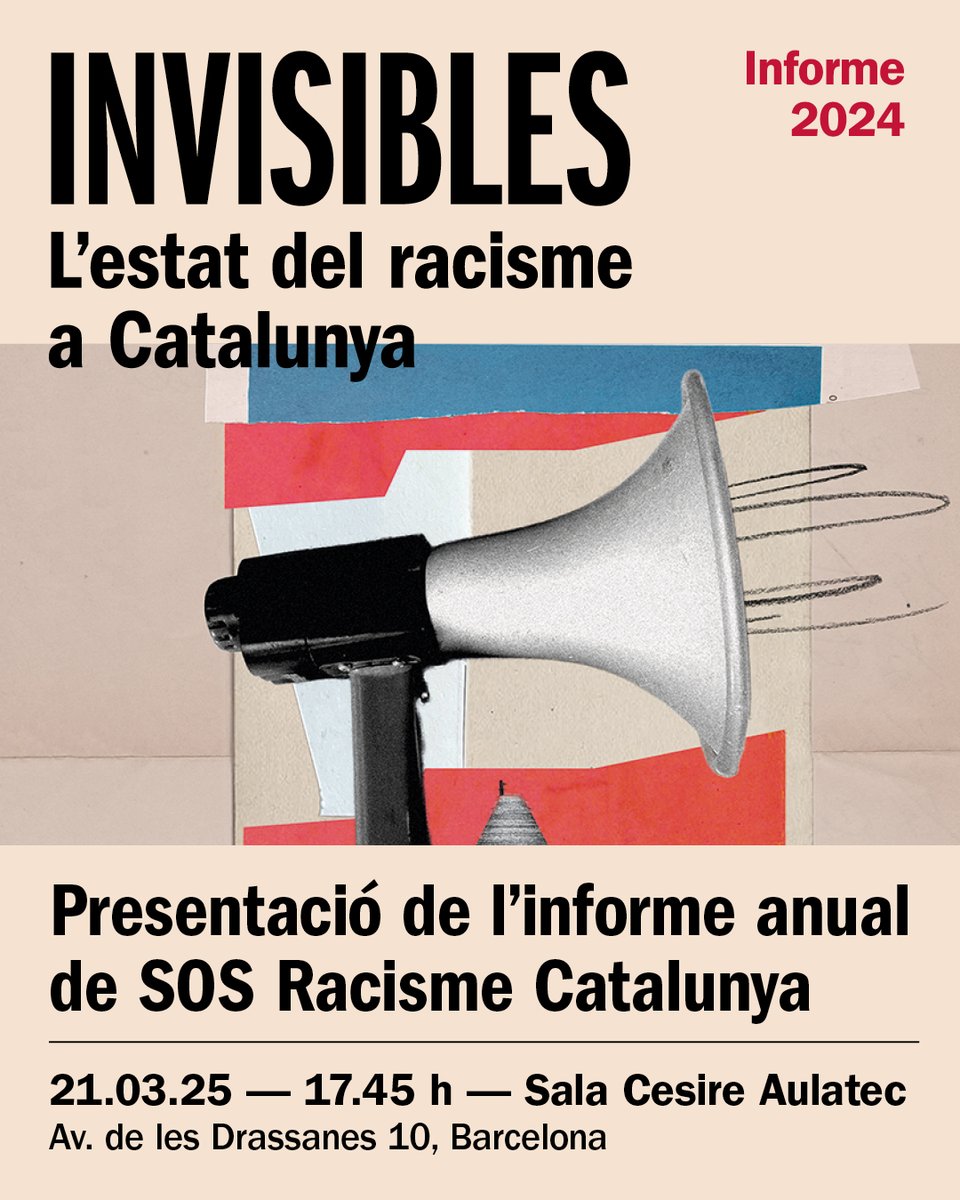 INVISIBLES
L'estat del racisme a Catalunya

Informe 2024

Presentació de l'informe anual de SOS Racisme Catalunya

21.03.25 — 17.45 h — Sala Cesire Aulatec
Av. de les Drassanes 10, Barcelona